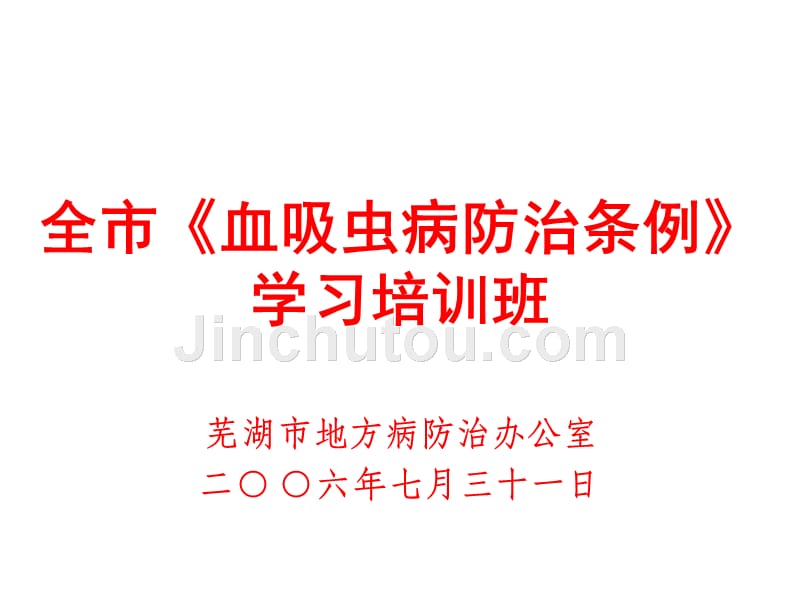 全市《血吸虫病防治条例》学习培训班

Jinchutou.com

芜湖市地方病防治办公室
二〇〇六年七月三十一日